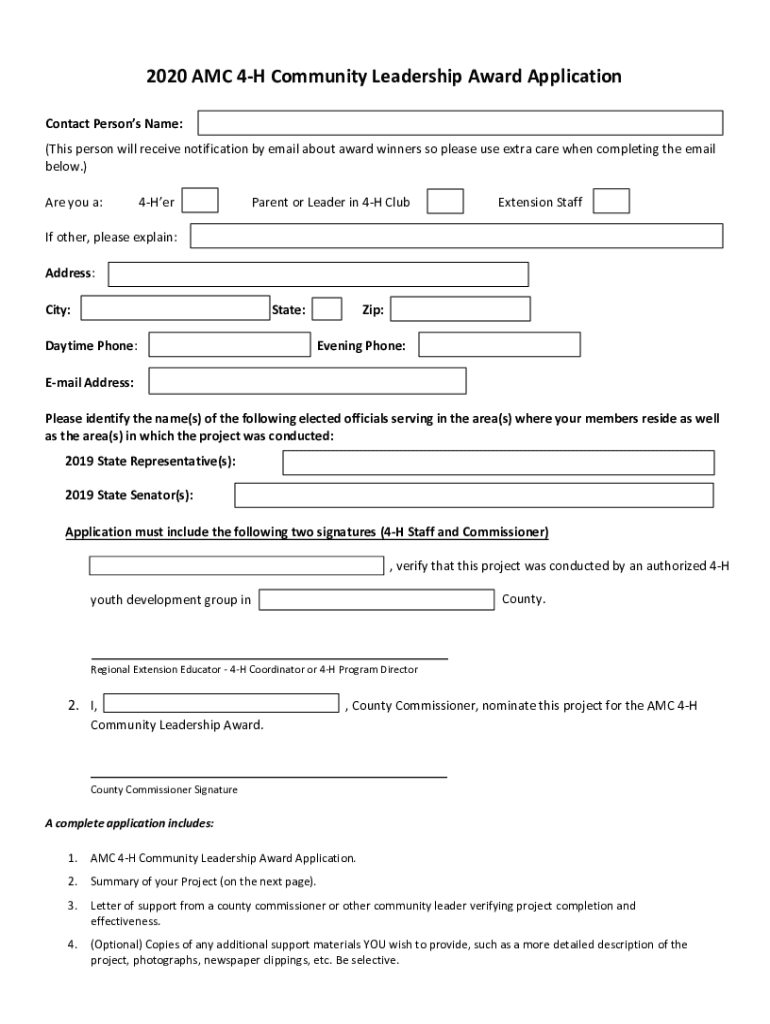 2020 AMC 4-H Community Leadership Award Application

Contact Person's Name:

(This person will receive notification by email about award winners so please use extra care when completing the email below.)

Are you a: 4-H'er Parent or Leader in 4-H Club Extension Staff

If other, please explain:

Address:

City: State: Zip:

Daytime Phone: Evening Phone:

E-mail Address:

Please identify the name(s) of the following elected officials serving in the area(s) where your members reside as well as the area(s) in which the project was conducted:

2019 State Representative(s):

2019 State Senator(s):

Application must include the following two signatures (4-H Staff and Commissioner)

, verify that this project was conducted by an authorized 4-H youth development group in County.

Regional Extension Educator - 4-H Coordinator or 4-H Program Director

2. I, , County Commissioner, nominate this project for the AMC 4-H Community Leadership Award.

County Commissioner Signature

A complete application includes:

1. AMC 4-H Community Leadership Award Application.
2. Summary of your Project (on the next page).
3. Letter of support from a county commissioner or other community leader verifying project completion and effectiveness.
4. (Optional) Copies of any additional support materials YOU wish to provide, such as a more detailed description of the project, photographs, newspaper clippings, etc. Be selective.